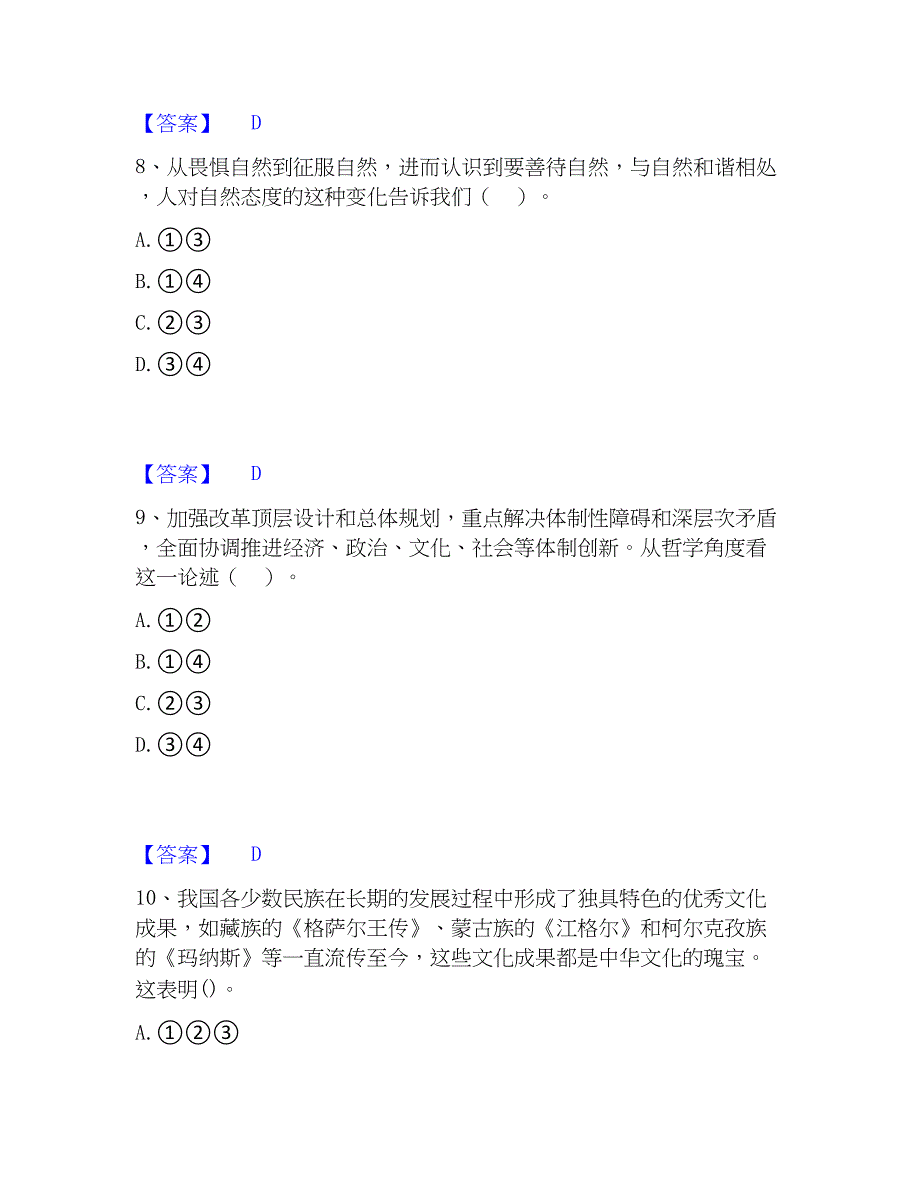 【答案】 D

8、从畏惧自然到征服自然，进而认识到要善待自然，与自然和谐相处，人对自然态度的这种变化告诉我们（ ）。

A. ①③

B. ①④

C. ②③

D. ③④

【答案】 D

9、加强改革顶层设计和总体规划，重点解决体制性障碍和深层次矛盾，全面协调推进经济、政治、文化、社会等体制创新。从哲学角度看这一论述（ ）。

A. ①②

B. ①④

C. ②③

D. ③④

【答案】 D

10、我国各少数民族在长期的发展过程中形成了独具特色的优秀文化成果，如藏族的《格萨尔王传》、蒙古族的《江格尔》和柯尔克孜族的《玛纳斯》等一直流传至今，这些文化成果都是中华文化的瑰宝。这表明()。

A. ①②③